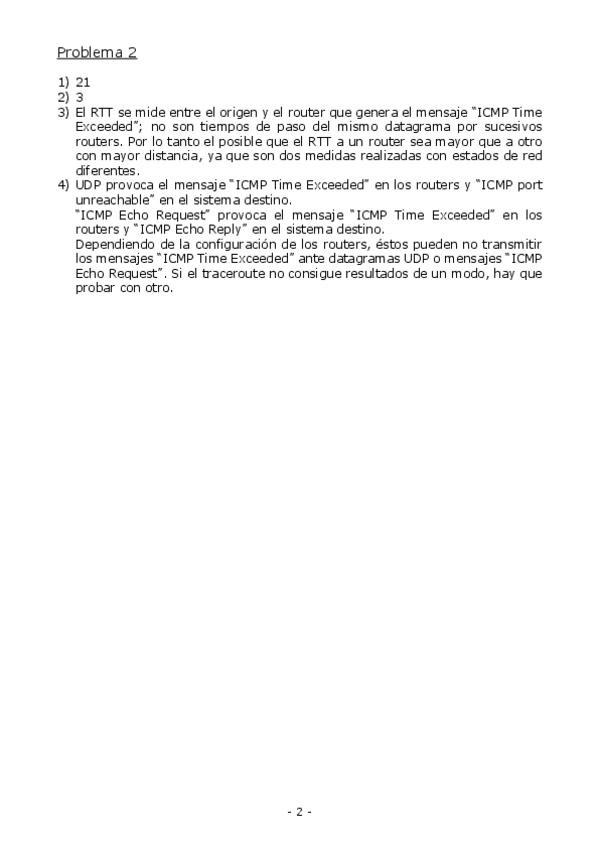 Problema 2

1) 21
2) 3
3) El RTT se mide entre el origen y el router que genera el mensaje "ICMP Time Exceeded"; no son tiempos de paso del mismo datagrama por sucesivos routers. Por lo tanto el posible que el RTT a un router sea mayor que a otro con mayor distancia, ya que son dos medidas realizadas con estados de red diferentes.
4) UDP provoca el mensaje "ICMP Time Exceeded" en los routers y "ICMP port unreachable" en el sistema destino.
"ICMP Echo Request" provoca el mensaje "ICMP Time Exceeded" en los routers y "ICMP Echo Reply" en el sistema destino.
Dependiendo de la configuración de los routers, éstos pueden no transmitir los mensajes "ICMP Time Exceeded" ante datagramas UDP o mensajes "ICMP Echo Request". Si el traceroute no consigue resultados de un modo, hay que probar con otro.

- 2 -